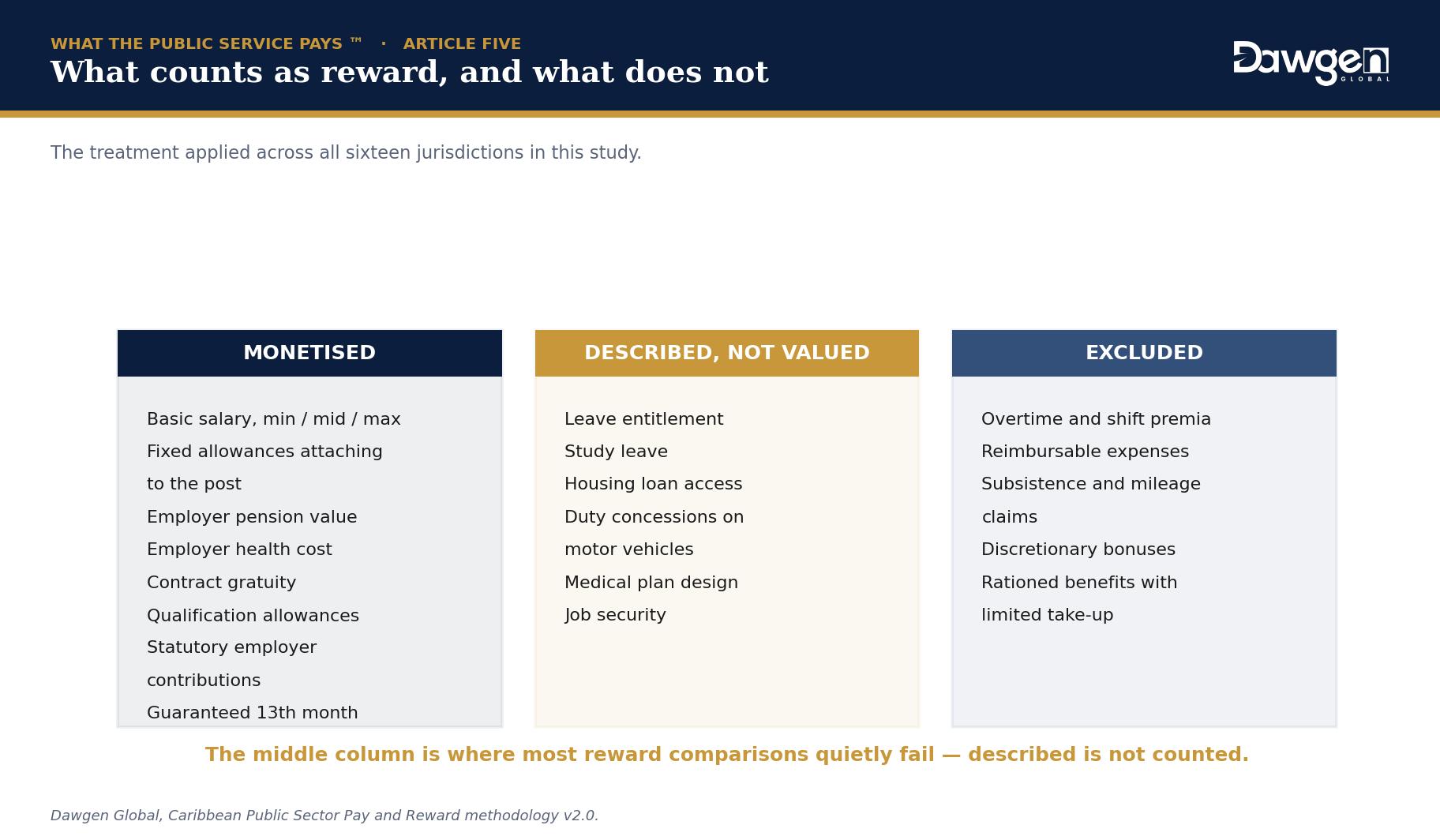 WHAT THE PUBLIC SERVICE PAYS ™ · ARTICLE FIVE

What counts as reward, and what does not

Dawgen GLOBAL

The treatment applied across all sixteen jurisdictions in this study.

MONETISED

Basic salary, min / mid / max
Fixed allowances attaching to the post
Employer pension value
Employer health cost
Contract gratuity
Qualification allowances
Statutory employer contributions
Guaranteed 13th month

DESCRIBED, NOT VALUED

Leave entitlement
Study leave
Housing loan access
Duty concessions on motor vehicles
Medical plan design
Job security

EXCLUDED

Overtime and shift premia
Reimbursable expenses
Subsistence and mileage claims
Discretionary bonuses
Rationed benefits with limited take-up

The middle column is where most reward comparisons quietly fail — described is not counted.

Dawgen Global, Caribbean Public Sector Pay and Reward methodology v2.0.